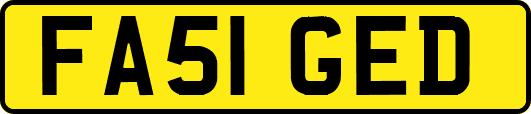 FA51 GED